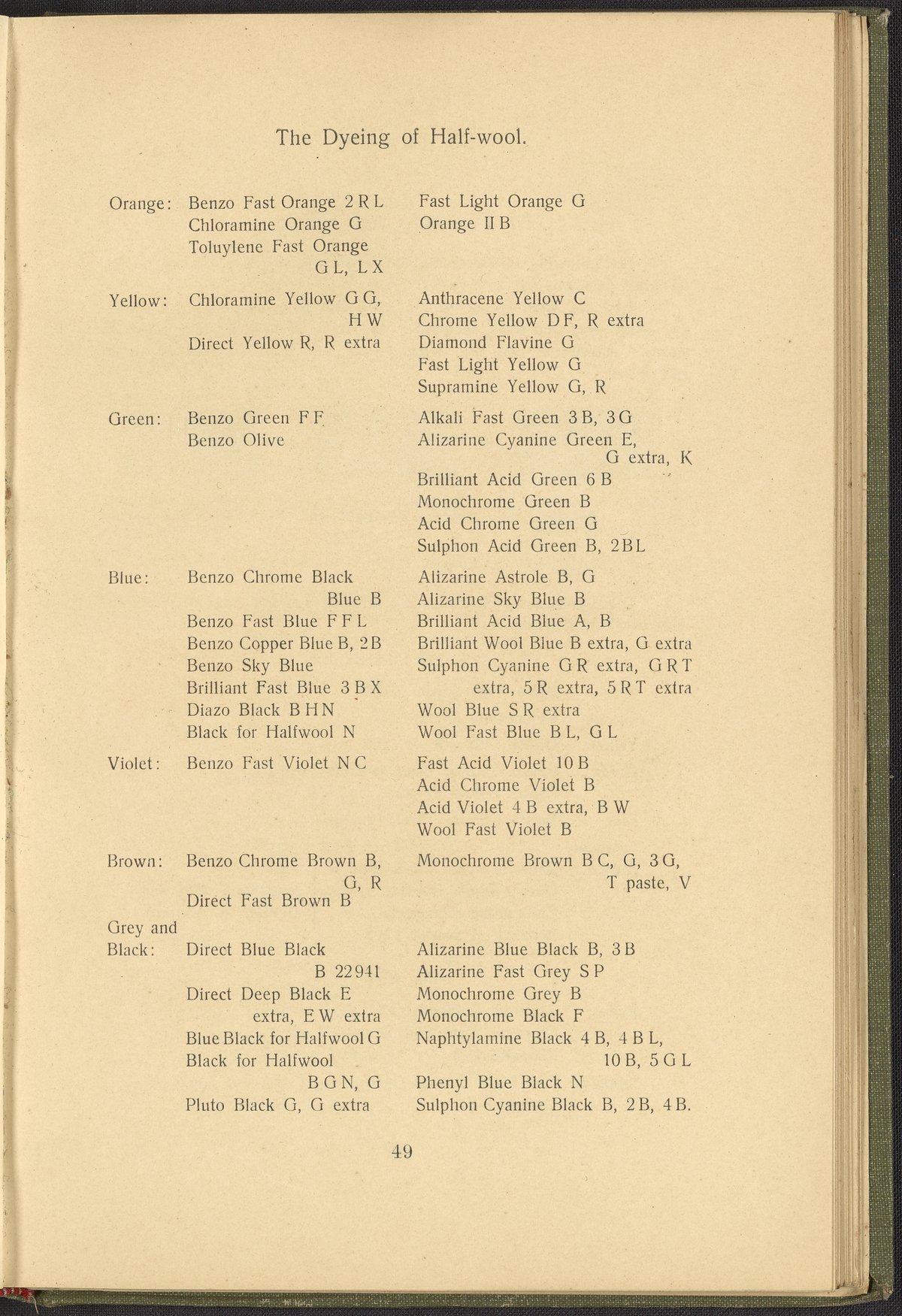 The Dyeing of Half-wool.

| | | |
|---|---|---|
| Orange: | Benzo Fast Orange 2 R L<br>Chloramine Orange G<br>Toluylene Fast Orange G L, L X | Fast Light Orange G<br>Orange II B |
| Yellow: | Chloramine Yellow G G, H W<br>Direct Yellow R, R extra | Anthracene Yellow C<br>Chrome Yellow D F, R extra<br>Diamond Flavine G<br>Fast Light Yellow G<br>Supramine Yellow G, R |
| Green: | Benzo Green F F<br>Benzo Olive | Alkali Fast Green 3 B, 3 G<br>Alizarine Cyanine Green E, G extra, K<br>Brilliant Acid Green 6 B<br>Monochrome Green B<br>Acid Chrome Green G<br>Sulphon Acid Green B, 2 B L |
| Blue: | Benzo Chrome Black Blue B<br>Benzo Fast Blue F F L<br>Benzo Copper Blue B, 2 B<br>Benzo Sky Blue<br>Brilliant Fast Blue 3 B X<br>Diazo Black B H N<br>Black for Halfwool N | Alizarine Astrole B, G<br>Alizarine Sky Blue B<br>Brilliant Acid Blue A, B<br>Brilliant Wool Blue B extra, G extra<br>Sulphon Cyanine G R extra, G R T extra, 5 R extra, 5 R T extra<br>Wool Blue S R extra<br>Wool Fast Blue B L, G L |
| Violet: | Benzo Fast Violet N C | Fast Acid Violet 10 B<br>Acid Chrome Violet B<br>Acid Violet 4 B extra, B W<br>Wool Fast Violet B |
| Brown: | Benzo Chrome Brown B, G, R<br>Direct Fast Brown B | Monochrome Brown B C, G, 3 G, T paste, V |
| Grey and Black: | Direct Blue Black B 22941<br>Direct Deep Black E extra, E W extra<br>Blue Black for Halfwool G<br>Black for Halfwool B G N, G<br>Pluto Black G, G extra | Alizarine Blue Black B, 3 B<br>Alizarine Fast Grey S P<br>Monochrome Grey B<br>Monochrome Black F<br>Naphtylamine Black 4 B, 4 B L, 10 B, 5 G L<br>Phenyl Blue Black N<br>Sulphon Cyanine Black B, 2 B, 4 B. |

49